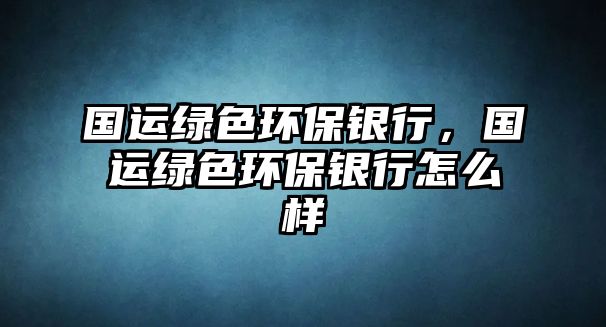 国运绿色环保银行，国运绿色环保银行怎么样